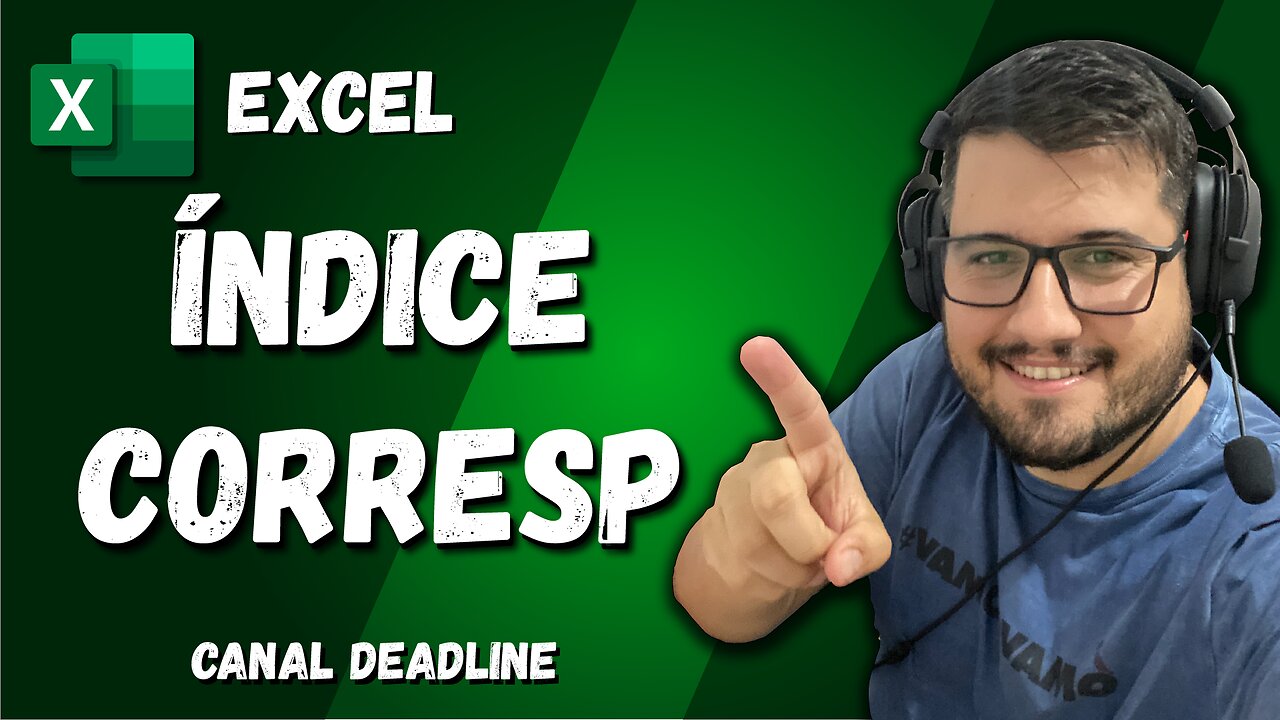 X
EXCEL
ÍNDICE
CORRESP
CANAL DEADLINE
#VAMO
VAMO